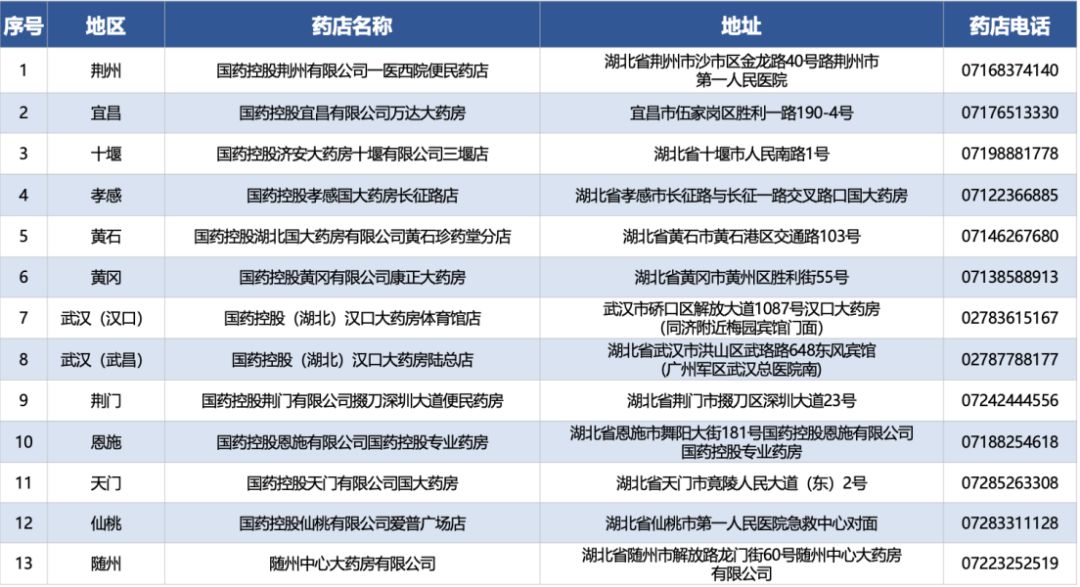 | 序号 | 地区 | 药店名称 | 地址 | 药店电话 |
|---|---|---|---|---|
| 1 | 荆州 | 国药控股荆州有限公司一医西院便民药店 | 湖北省荆州市沙市区金龙路40号路荆州市第一人民医院 | 07168374140 |
| 2 | 宜昌 | 国药控股宜昌有限公司万达大药房 | 宜昌市伍家岗区胜利一路190-4号 | 07176513330 |
| 3 | 十堰 | 国药控股济安大药房十堰有限公司三堰店 | 湖北省十堰市人民南路1号 | 07198881778 |
| 4 | 孝感 | 国药控股孝感国大药房长征路店 | 湖北省孝感市长征路与长征一路交叉路口国大药房 | 07122366885 |
| 5 | 黄石 | 国药控股湖北国大药房有限公司黄石珍药堂分店 | 湖北省黄石市黄石港区交通路103号 | 07146267680 |
| 6 | 黄冈 | 国药控股黄冈有限公司康正大药房 | 湖北省黄冈市黄州区胜利街55号 | 07138588913 |
| 7 | 武汉（汉口） | 国药控股（湖北）汉口大药房体育馆店 | 武汉市硚口区解放大道1087号汉口大药房（同济附近梅园宾馆门面） | 02783615167 |
| 8 | 武汉（武昌） | 国药控股（湖北）汉口大药房陆总店 | 湖北省武汉市洪山区武珞路648东风宾馆（广州军区武汉总医院南） | 02787788177 |
| 9 | 荆门 | 国药控股荆门有限公司掇刀深圳大道便民药房 | 湖北省荆门市掇刀区深圳大道23号 | 07242444556 |
| 10 | 恩施 | 国药控股恩施有限公司国药控股专业药房 | 湖北省恩施市舞阳大街181号国药控股恩施有限公司国药控股专业药房 | 07188254618 |
| 11 | 天门 | 国药控股天门有限公司国大药房 | 湖北省天门市竟陵人民大道（东）2号 | 07285263308 |
| 12 | 仙桃 | 国药控股仙桃有限公司爱普广场店 | 湖北省仙桃市第一人民医院急救中心对面 | 07283311128 |
| 13 | 随州 | 随州中心大药房有限公司 | 湖北省随州市解放路龙门街60号随州中心大药房有限公司 | 07223252519 |